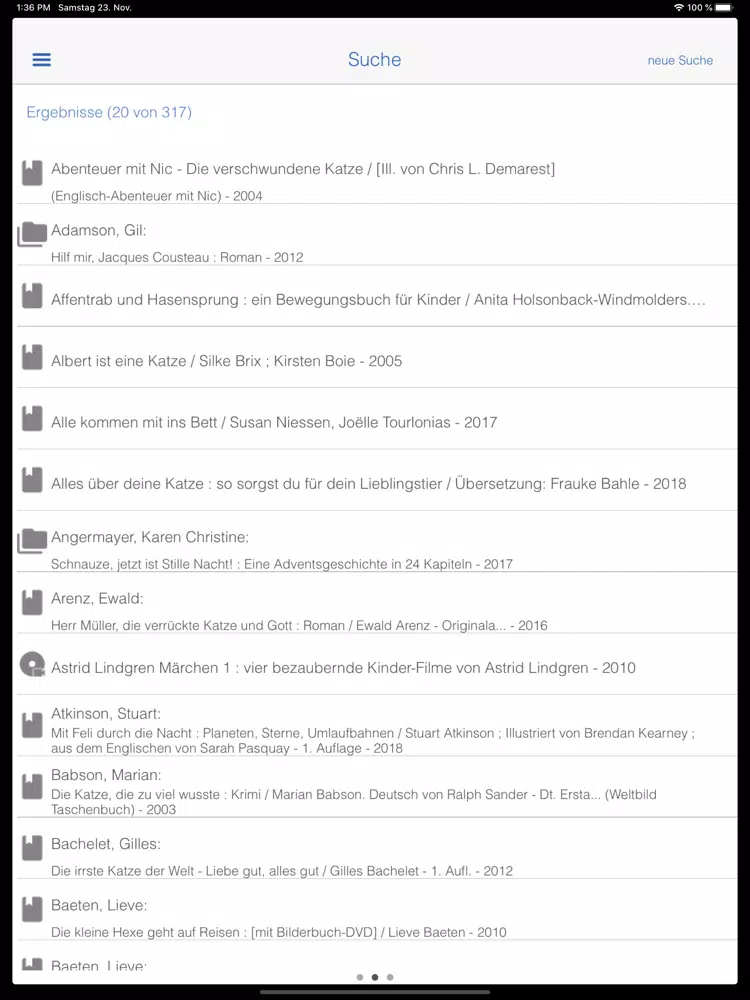 1:36 PM Samstag 23. Nov.
100 %

Suche
neue Suche

Ergebnisse (20 von 317)

Abenteuer mit Nic - Die verschwundene Katze / [Ill. von Chris L. Demarest]
(Englisch-Abenteuer mit Nic) - 2004

Adamson, Gil:
Hilf mir, Jacques Cousteau : Roman - 2012

Affentrab und Hasensprung : ein Bewegungsbuch für Kinder / Anita Holsonback-Windmolders....

Albert ist eine Katze / Silke Brix ; Kirsten Boie - 2005

Alle kommen mit ins Bett / Susan Niessen, Joëlle Tourlonias - 2017

Alles über deine Katze : so sorgst du für dein Lieblingstier / Übersetzung: Frauke Bahle - 2018

Angermayer, Karen Christine:
Schnauze, jetzt ist Stille Nacht! : Eine Adventsgeschichte in 24 Kapiteln - 2017

Arenz, Ewald:
Herr Müller, die verrückte Katze und Gott : Roman / Ewald Arenz - Originala... - 2016

Astrid Lindgren Märchen 1 : vier bezaubernde Kinder-Filme von Astrid Lindgren - 2010

Atkinson, Stuart:
Mit Feli durch die Nacht : Planeten, Sterne, Umlaufbahnen / Stuart Atkinson ; Illustriert von Brendan Kearney ; aus dem Englischen von Sarah Pasquay - 1. Auflage - 2018

Babson, Marian:
Die Katze, die zu viel wusste : Krimi / Marian Babson. Deutsch von Ralph Sander - Dt. Ersta... (Weltbild Taschenbuch) - 2003

Bachelet, Gilles:
Die irrste Katze der Welt - Liebe gut, alles gut / Gilles Bachelet - 1. Aufl. - 2012

Baeten, Lieve:
Die kleine Hexe geht auf Reisen : [mit Bilderbuch-DVD] / Lieve Baeten - 2010

Baeten, Lieve: